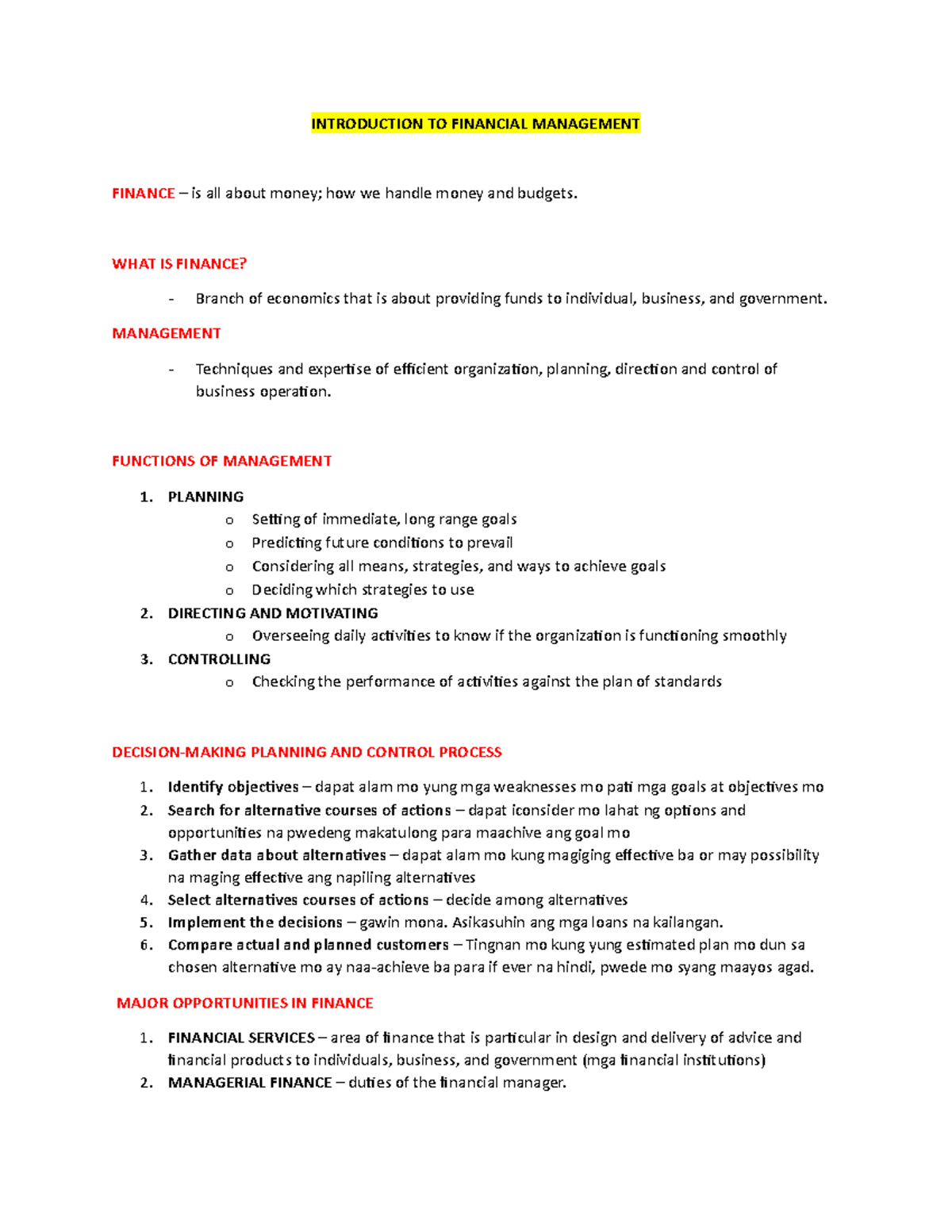 INTRODUCTION TO FINANCIAL MANAGEMENT

FINANCE – is all about money; how we handle money and budgets.

WHAT IS FINANCE?

- Branch of economics that is about providing funds to individual, business, and government.

MANAGEMENT

- Techniques and expertise of efficient organization, planning, direction and control of business operation.

FUNCTIONS OF MANAGEMENT

1. PLANNING
   o Setting of immediate, long range goals
   o Predicting future conditions to prevail
   o Considering all means, strategies, and ways to achieve goals
   o Deciding which strategies to use
2. DIRECTING AND MOTIVATING
   o Overseeing daily activities to know if the organization is functioning smoothly
3. CONTROLLING
   o Checking the performance of activities against the plan of standards

DECISION-MAKING PLANNING AND CONTROL PROCESS

1. Identify objectives – dapat alam mo yung mga weaknesses mo pati mga goals at objectives mo
2. Search for alternative courses of actions – dapat iconsider mo lahat ng options and opportunities na pwedeng makatulong para maachive ang goal mo
3. Gather data about alternatives – dapat alam mo kung magiging effective ba or may possibility na maging effective ang napiling alternatives
4. Select alternatives courses of actions – decide among alternatives
5. Implement the decisions – gawin mona. Asikasuhin ang mga loans na kailangan.
6. Compare actual and planned customers – Tingnan mo kung yung estimated plan mo dun sa chosen alternative mo ay naa-achieve ba para if ever na hindi, pwede mo syang maayos agad.

MAJOR OPPORTUNITIES IN FINANCE

1. FINANCIAL SERVICES – area of finance that is particular in design and delivery of advice and financial products to individuals, business, and government (mga financial institutions)
2. MANAGERIAL FINANCE – duties of the financial manager.